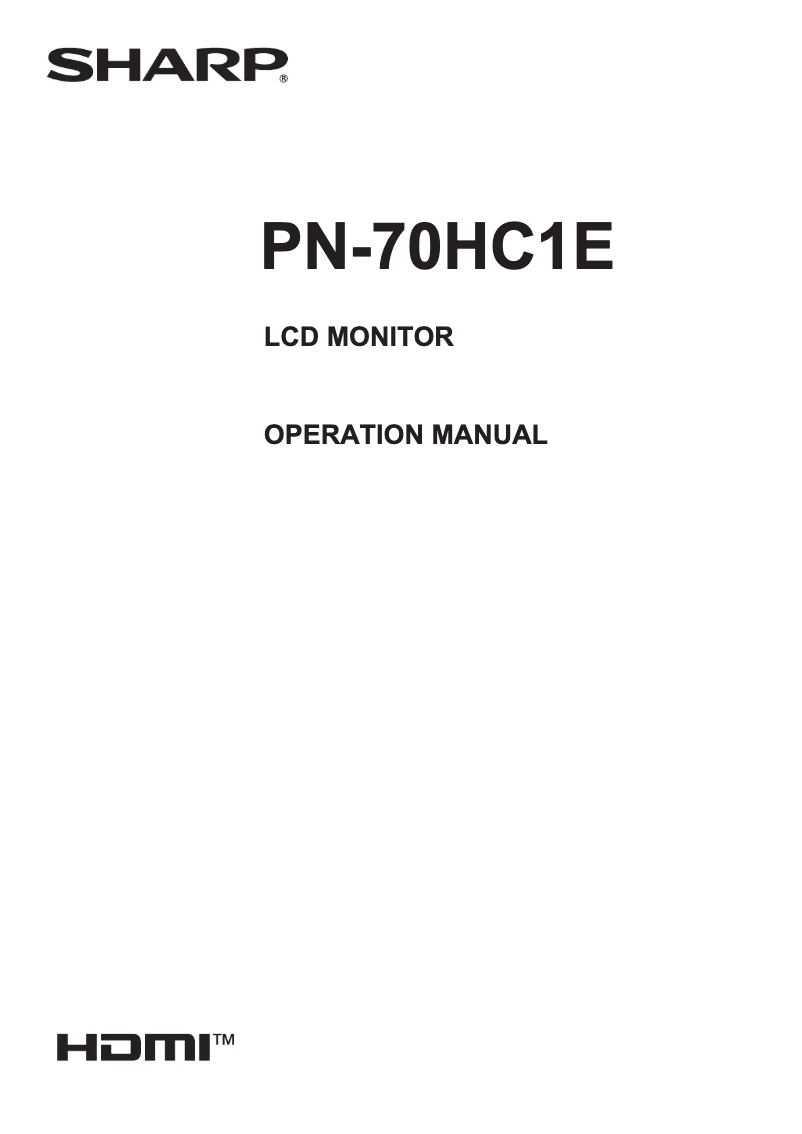 SHARP®

PN-70HC1E

LCD MONITOR

OPERATION MANUAL

HDMI™